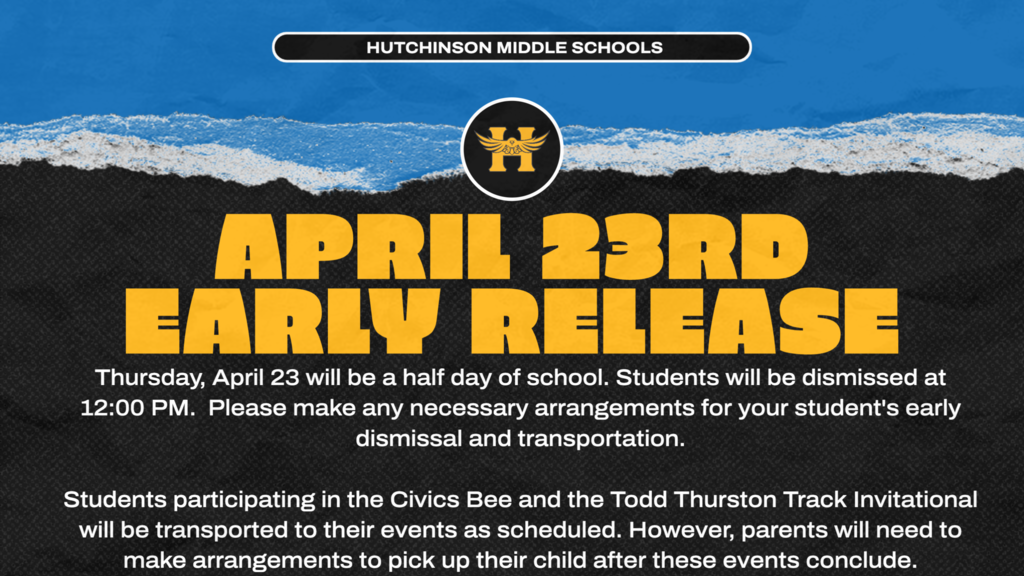 HUTCHINSON MIDDLE SCHOOLS

H

APRIL 23RD EARLY RELEASE

Thursday, April 23 will be a half day of school. Students will be dismissed at 12:00 PM. Please make any necessary arrangements for your student's early dismissal and transportation.

Students participating in the Civics Bee and the Todd Thurston Track Invitational will be transported to their events as scheduled. However, parents will need to make arrangements to pick up their child after these events conclude.